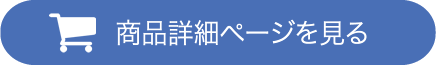 商品詳細ページを見る